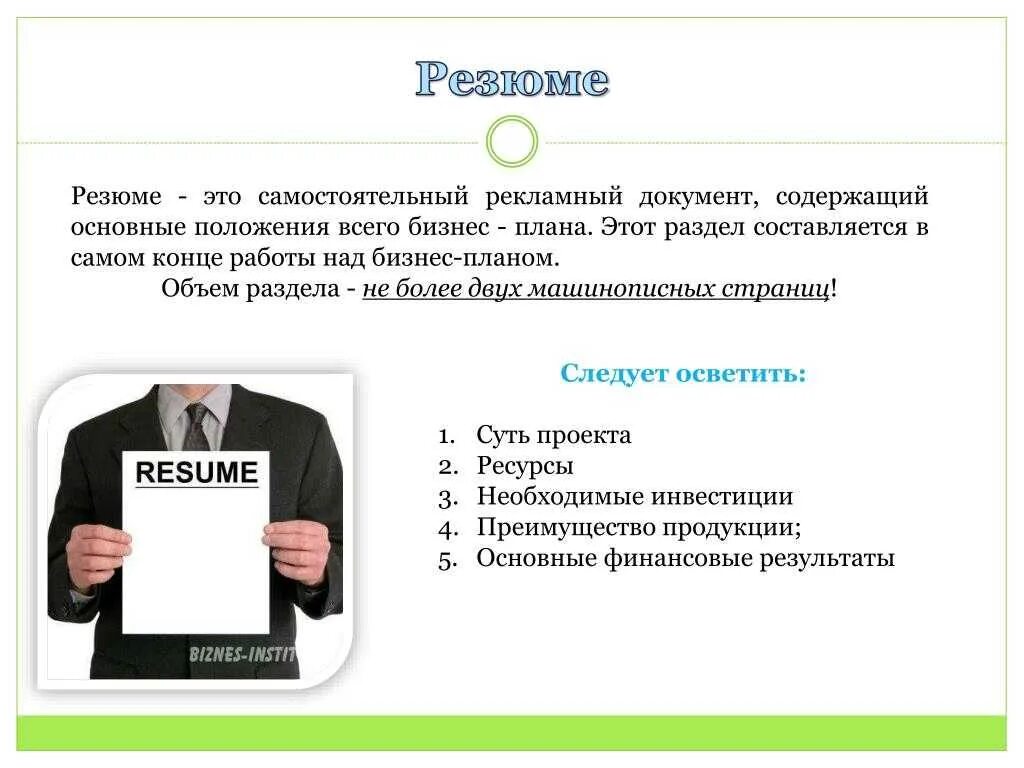 Резюме

Резюме - это самостоятельный рекламный документ, содержащий основные положения всего бизнес - плана. Этот раздел составляется в самом конце работы над бизнес-планом.

Объем раздела - не более двух машинописных страниц!

RESUME

BIZNES-INSTIT

Следует осветить:

1. Суть проекта
2. Ресурсы
3. Необходимые инвестиции
4. Преимущество продукции;
5. Основные финансовые результаты